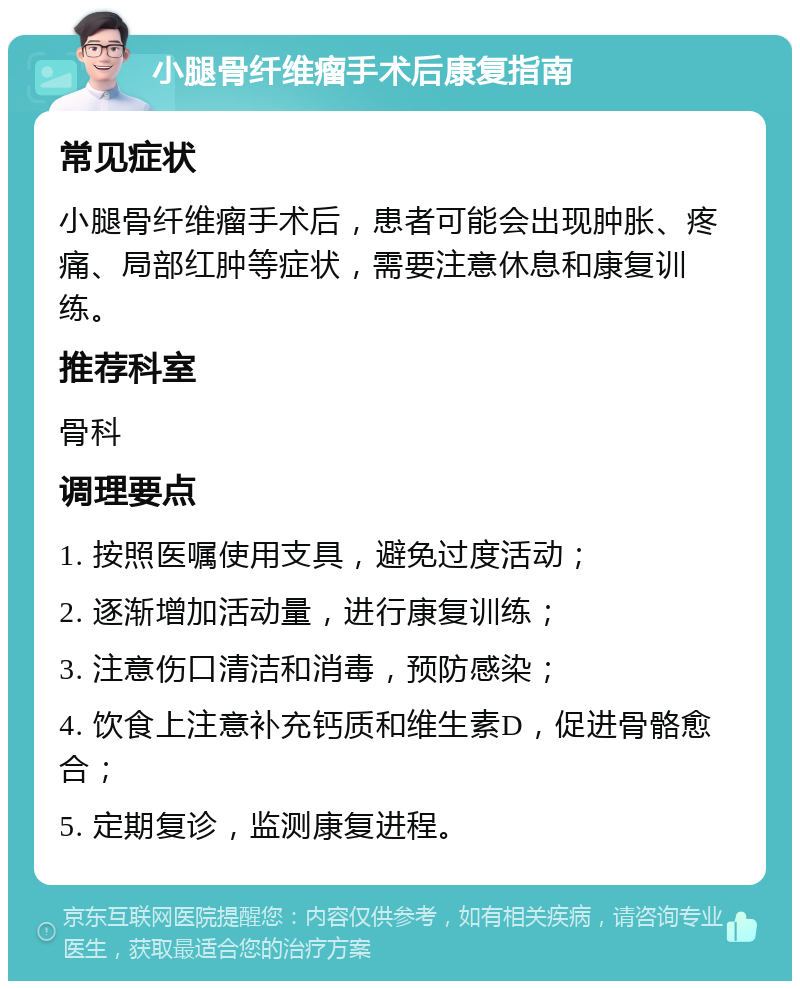 小腿骨纤维瘤手术后康复指南

常见症状

小腿骨纤维瘤手术后，患者可能会出现肿胀、疼痛、局部红肿等症状，需要注意休息和康复训练。

推荐科室

骨科

调理要点

1. 按照医嘱使用支具，避免过度活动；

2. 逐渐增加活动量，进行康复训练；

3. 注意伤口清洁和消毒，预防感染；

4. 饮食上注意补充钙质和维生素D，促进骨骼愈合；

5. 定期复诊，监测康复进程。

京东互联网医院提醒您：内容仅供参考，如有相关疾病，请咨询专业医生，获取最适合您的治疗方案